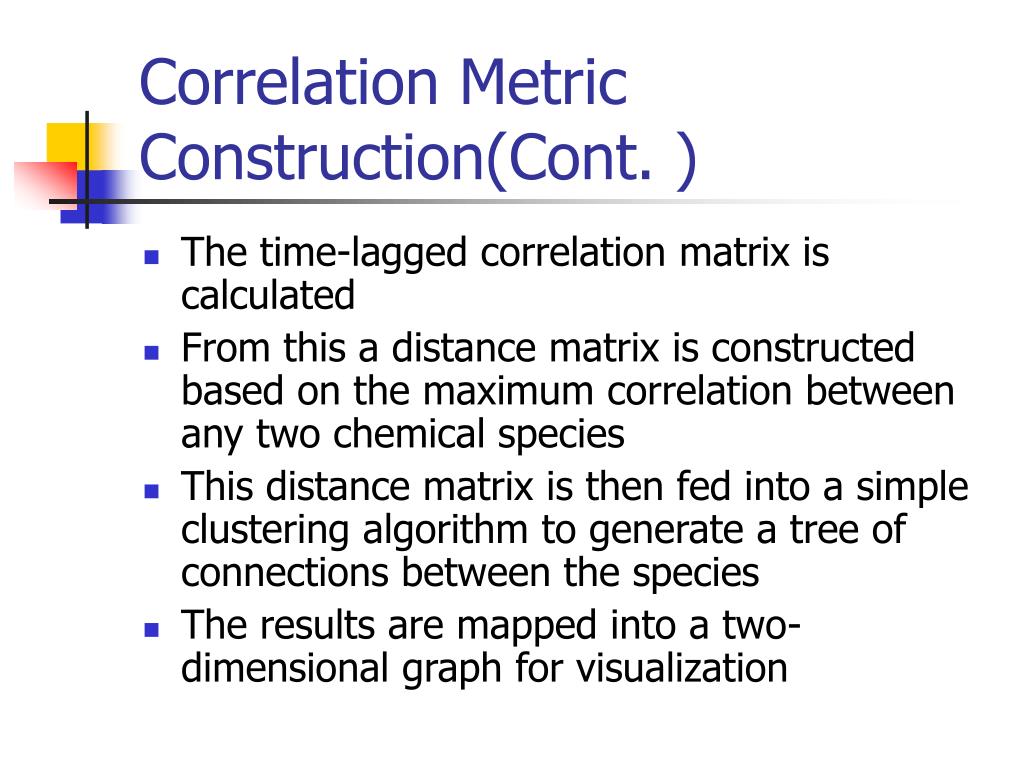 Correlation Metric Construction(Cont. )

- The time-lagged correlation matrix is calculated
- From this a distance matrix is constructed based on the maximum correlation between any two chemical species
- This distance matrix is then fed into a simple clustering algorithm to generate a tree of connections between the species
- The results are mapped into a two-dimensional graph for visualization